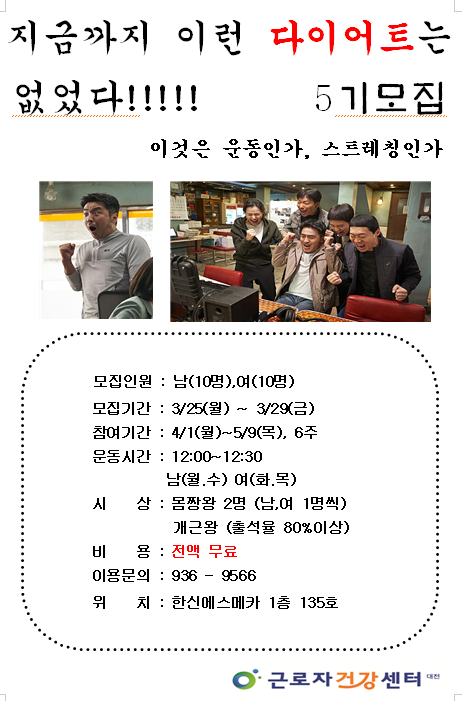 지금까지 이런 다이어트는

없었다!!!!! 5기모집

이것은 운동인가, 스트레칭인가

모집인원 : 남(10명),여(10명)

모집기간 : 3/25(월) ~ 3/29(금)

참여기간 : 4/1(월)~5/9(목), 6주

운동시간 : 12:00~12:30
남(월.수) 여(화.목)

시 상 : 몸짱왕 2명 (남,여 1명씩)
개근왕 (출석율 80%이상)

비 용 : 전액 무료

이용문의 : 936 - 9566

위 치 : 한신에스메카 1층 135호

근로자건강센터 대전